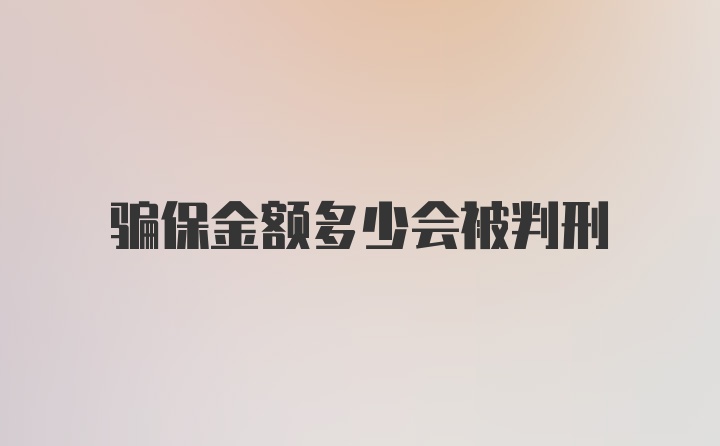 骗保金额多少会被判刑